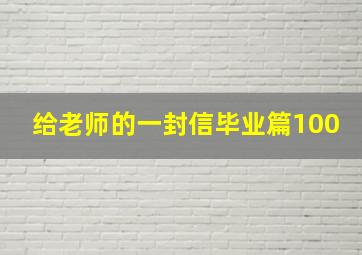 给老师的一封信毕业篇100